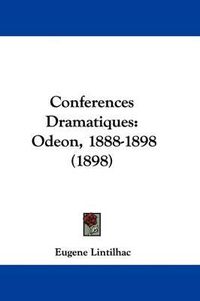 Conferences Dramatiques: Odeon, 1888-1898 (1898)

Eugene Lintilhac